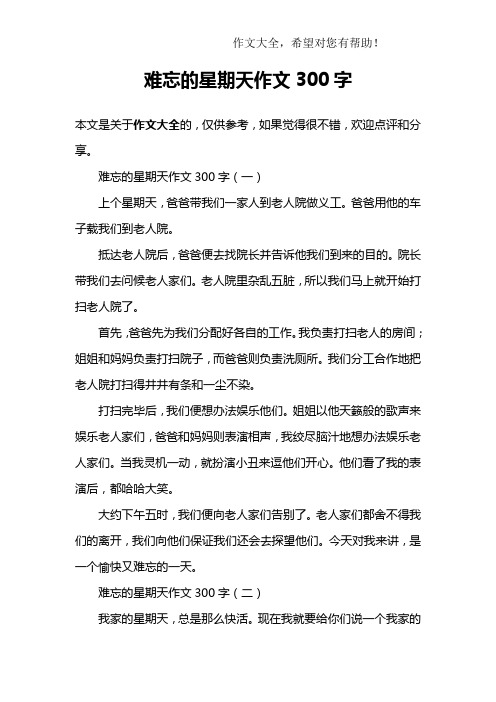 作文大全，希望对您有帮助！

难忘的星期天作文 300 字

本文是关于作文大全的，仅供参考，如果觉得很不错，欢迎点评和分享。

难忘的星期天作文 300 字（一）

上个星期天，爸爸带我们一家人到老人院做义工。爸爸用他的车子载我们到老人院。

抵达老人院后，爸爸便去找院长并告诉他我们到来的目的。院长带我们去问候老人家们。老人院里杂乱五脏，所以我们马上就开始打扫老人院了。

首先，爸爸先为我们分配好各自的工作。我负责打扫老人的房间；姐姐和妈妈负责打扫院子，而爸爸则负责洗厕所。我们分工合作地把老人院打扫得井井有条和一尘不染。

打扫完毕后，我们便想办法娱乐他们。姐姐以他天籁般的歌声来娱乐老人家们，爸爸和妈妈则表演相声，我绞尽脑汁地想办法娱乐老人家们。当我灵机一动，就扮演小丑来逗他们开心。他们看了我的表演后，都哈哈大笑。

大约下午五时，我们便向老人家们告别了。老人家们都舍不得我们的离开，我们向他们保证我们还会去探望他们。今天对我来讲，是一个愉快又难忘的一天。

难忘的星期天作文 300 字（二）

我家的星期天，总是那么快活。现在我就要给你们说一个我家的